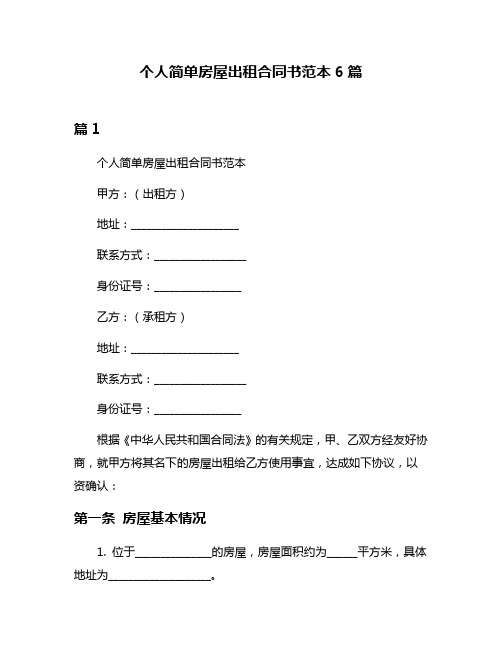 个人简单房屋出租合同书范本 6 篇

篇 1

个人简单房屋出租合同书范本

甲方：（出租方）

地址：____________________

联系方式：________________

身份证号：________________

乙方：（承租方）

地址：____________________

联系方式：________________

身份证号：________________

根据《中华人民共和国合同法》的有关规定，甲、乙双方经友好协商，就甲方将其名下的房屋出租给乙方使用事宜，达成如下协议，以资确认：

第一条 房屋基本情况

1. 位于______________的房屋，房屋面积约为______平方米，具体地址为____________________。